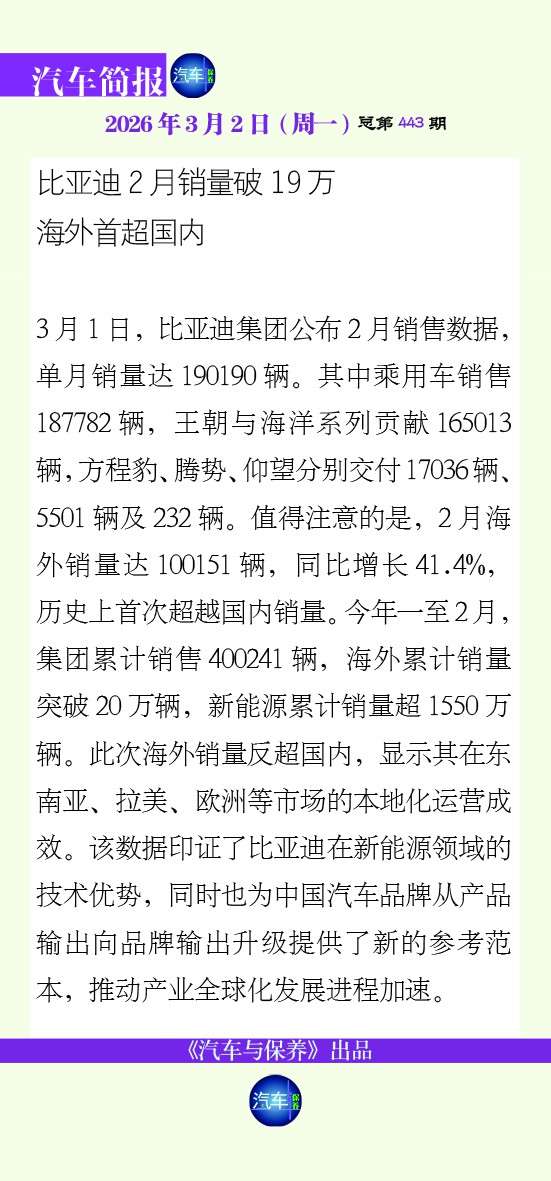 汽车简报

2026年3月2日（周一）总第443期

比亚迪2月销量破19万
海外首超国内

3月1日，比亚迪集团公布2月销售数据，单月销量达190190辆。其中乘用车销售187782辆，王朝与海洋系列贡献165013辆，方程豹、腾势、仰望分别交付17036辆、5501辆及232辆。值得注意的是，2月海外销量达100151辆，同比增长41.4%，历史上首次超越国内销量。今年一至2月，集团累计销售400241辆，海外累计销量突破20万辆，新能源累计销量超1550万辆。此次海外销量反超国内，显示其在东南亚、拉美、欧洲等市场的本地化运营成效。该数据印证了比亚迪在新能源领域的技术优势，同时也为中国汽车品牌从产品输出向品牌输出升级提供了新的参考范本，推动产业全球化发展进程加速。

《汽车与保养》出品